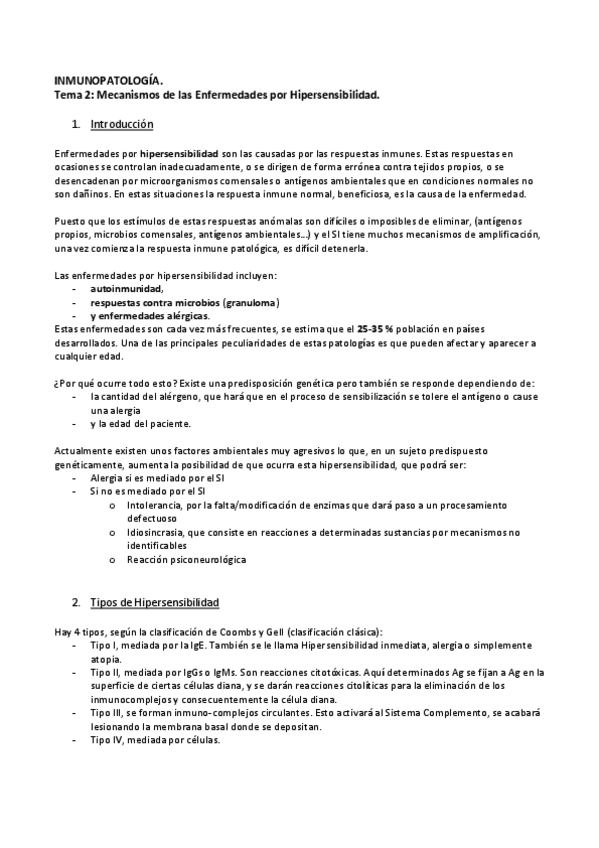 INMUNOPATOLOGÍA.
Tema 2: Mecanismos de las Enfermedades por Hipersensibilidad.

1. Introducción

Enfermedades por hipersensibilidad son las causadas por las respuestas inmunes. Estas respuestas en ocasiones se controlan inadecuadamente, o se dirigen de forma errónea contra tejidos propios, o se desencadenan por microorganismos comensales o antígenos ambientales que en condiciones normales no son dañinos. En estas situaciones la respuesta inmune normal, beneficiosa, es la causa de la enfermedad.

Puesto que los estímulos de estas respuestas anómalas son difíciles o imposibles de eliminar, (antígenos propios, microbios comensales, antígenos ambientales...) y el SI tiene muchos mecanismos de amplificación, una vez comienza la respuesta inmune patológica, es difícil detenerla.

Las enfermedades por hipersensibilidad incluyen:
- autoinmunidad,
- respuestas contra microbios (granuloma)
- y enfermedades alérgicas.
Estas enfermedades son cada vez más frecuentes, se estima que el 25-35 % población en países desarrollados. Una de las principales peculiaridades de estas patologías es que pueden afectar y aparecer a cualquier edad.

¿Por qué ocurre todo esto? Existe una predisposición genética pero también se responde dependiendo de:
- la cantidad del alérgeno, que hará que en el proceso de sensibilización se tolere el antígeno o cause una alergia
- y la edad del paciente.

Actualmente existen unos factores ambientales muy agresivos lo que, en un sujeto predispuesto genéticamente, aumenta la posibilidad de que ocurra esta hipersensibilidad, que podrá ser:
- Alergia si es mediado por el SI
- Si no es mediado por el SI
  o Intolerancia, por la falta/modificación de enzimas que dará paso a un procesamiento defectuoso
  o Idiosincrasia, que consiste en reacciones a determinadas sustancias por mecanismos no identificables
  o Reacción psiconeurológica

2. Tipos de Hipersensibilidad

Hay 4 tipos, según la clasificación de Coombs y Gell (clasificación clásica):
- Tipo I, mediada por la IgE. También se le llama Hipersensibilidad inmediata, alergia o simplemente atopia.
- Tipo II, mediada por IgGs o IgMs. Son reacciones citotóxicas. Aquí determinados Ag se fijan a Ag en la superficie de ciertas células diana, y se darán reacciones citolíticas para la eliminación de los inmunocomplejos y consecuentemente la célula diana.
- Tipo III, se forman inmuno-complejos circulantes. Esto activará al Sistema Complemento, se acabará lesionando la membrana basal donde se depositan.
- Tipo IV, mediada por células.